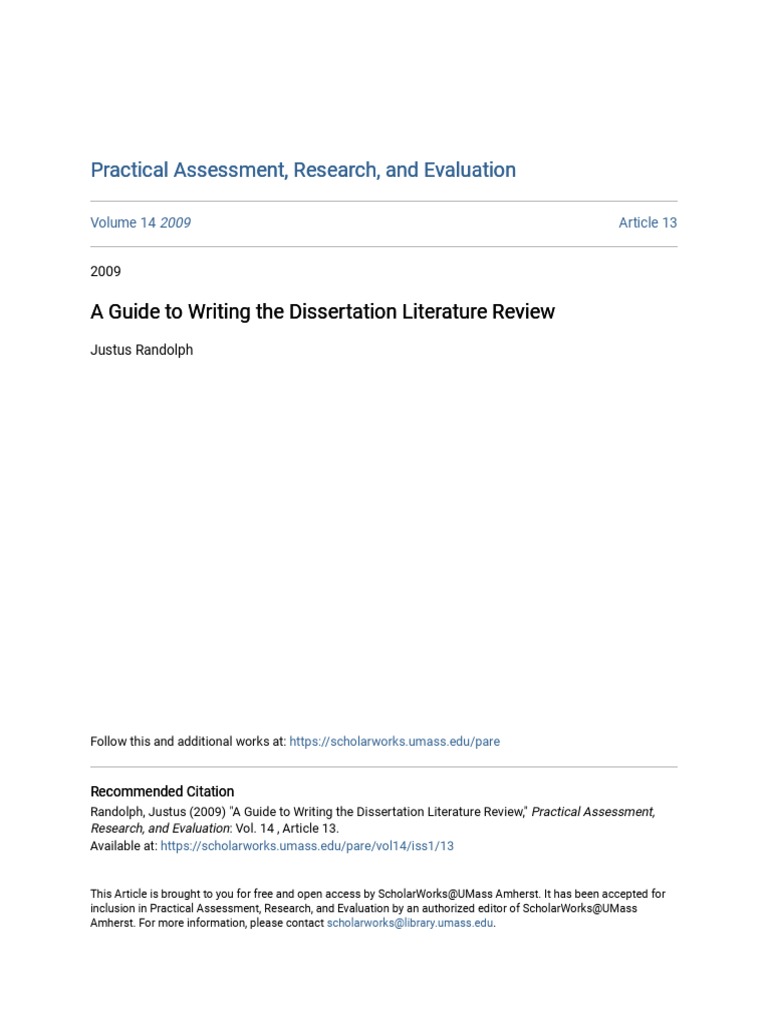 Practical Assessment, Research, and Evaluation

Volume 14 2009

Article 13

2009

A Guide to Writing the Dissertation Literature Review

Justus Randolph

Follow this and additional works at: https://scholarworks.umass.edu/pare

Recommended Citation
Randolph, Justus (2009) "A Guide to Writing the Dissertation Literature Review," Practical Assessment, Research, and Evaluation: Vol. 14 , Article 13.
Available at: https://scholarworks.umass.edu/pare/vol14/iss1/13

This Article is brought to you for free and open access by ScholarWorks@UMass Amherst. It has been accepted for inclusion in Practical Assessment, Research, and Evaluation by an authorized editor of ScholarWorks@UMass Amherst. For more information, please contact scholarworks@library.umass.edu.